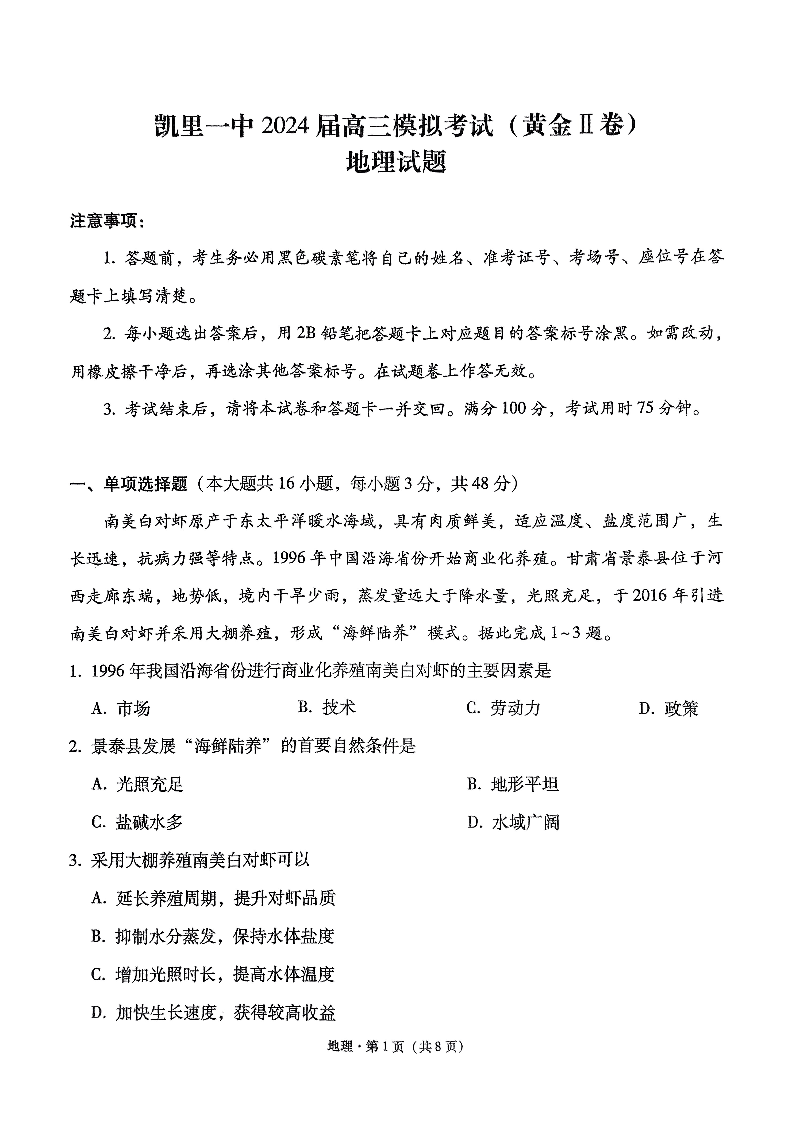 凯里一中 2024 届高三模拟考试（黄金Ⅱ卷）
地理试题

注意事项：

1. 答题前，考生务必用黑色碳素笔将自己的姓名、准考证号、考场号、座位号在答题卡上填写清楚。

2. 每小题选出答案后，用 2B 铅笔把答题卡上对应题目的答案标号涂黑。如需改动，用橡皮擦干净后，再选涂其他答案标号。在试题卷上作答无效。

3. 考试结束后，请将本试卷和答题卡一并交回。满分 100 分，考试用时 75 分钟。

一、单项选择题（本大题共 16 小题，每小题 3 分，共 48 分）

南美白对虾原产于东太平洋暖水海域，具有肉质鲜美，适应温度、盐度范围广，生长迅速，抗病力强等特点。1996 年中国沿海省份开始商业化养殖。甘肃省景泰县位于河西走廊东端，地势低，境内干旱少雨，蒸发量远大于降水量，光照充足，于 2016 年引进南美白对虾并采用大棚养殖，形成“海鲜陆养”模式。据此完成 1~3 题。

1. 1996 年我国沿海省份进行商业化养殖南美白对虾的主要因素是

A. 市场
B. 技术
C. 劳动力
D. 政策

2. 景泰县发展“海鲜陆养”的首要自然条件是

A. 光照充足
B. 地形平坦
C. 盐碱水多
D. 水域广阔

3. 采用大棚养殖南美白对虾可以

A. 延长养殖周期，提升对虾品质
B. 抑制水分蒸发，保持水体盐度
C. 增加光照时长，提高水体温度
D. 加快生长速度，获得较高收益

地理·第 1 页（共 8 页）